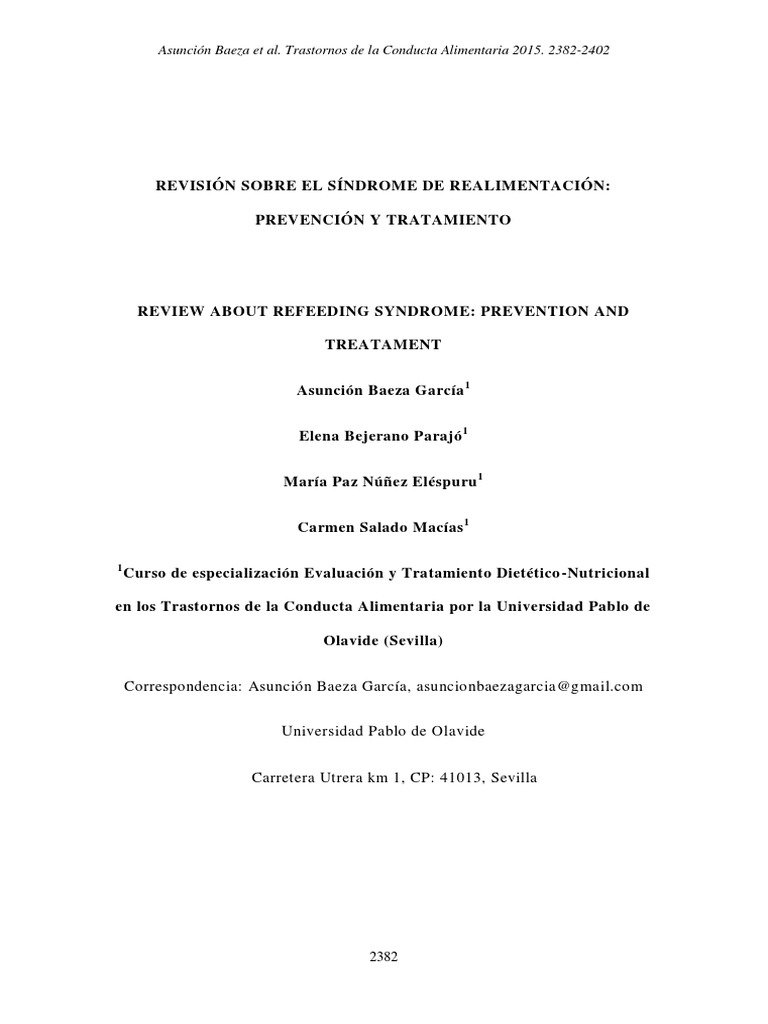 Asunción Baeza et al. Trastornos de la Conducta Alimentaria 2015. 2382-2402

REVISIÓN SOBRE EL SÍNDROME DE REALIMENTACIÓN:

PREVENCIÓN Y TRATAMIENTO

REVIEW ABOUT REFEEDING SYNDROME: PREVENTION AND TREATAMENT

Asunción Baeza García$^1$

Elena Bejerano Parajó$^1$

María Paz Núñez Eléspuru$^1$

Carmen Salado Macías$^1$

$^1$Curso de especialización Evaluación y Tratamiento Dietético-Nutricional en los Trastornos de la Conducta Alimentaria por la Universidad Pablo de Olavide (Sevilla)

Correspondencia: Asunción Baeza García, asuncionbaezagarcia@gmail.com

Universidad Pablo de Olavide

Carretera Utrera km 1, CP: 41013, Sevilla

2382